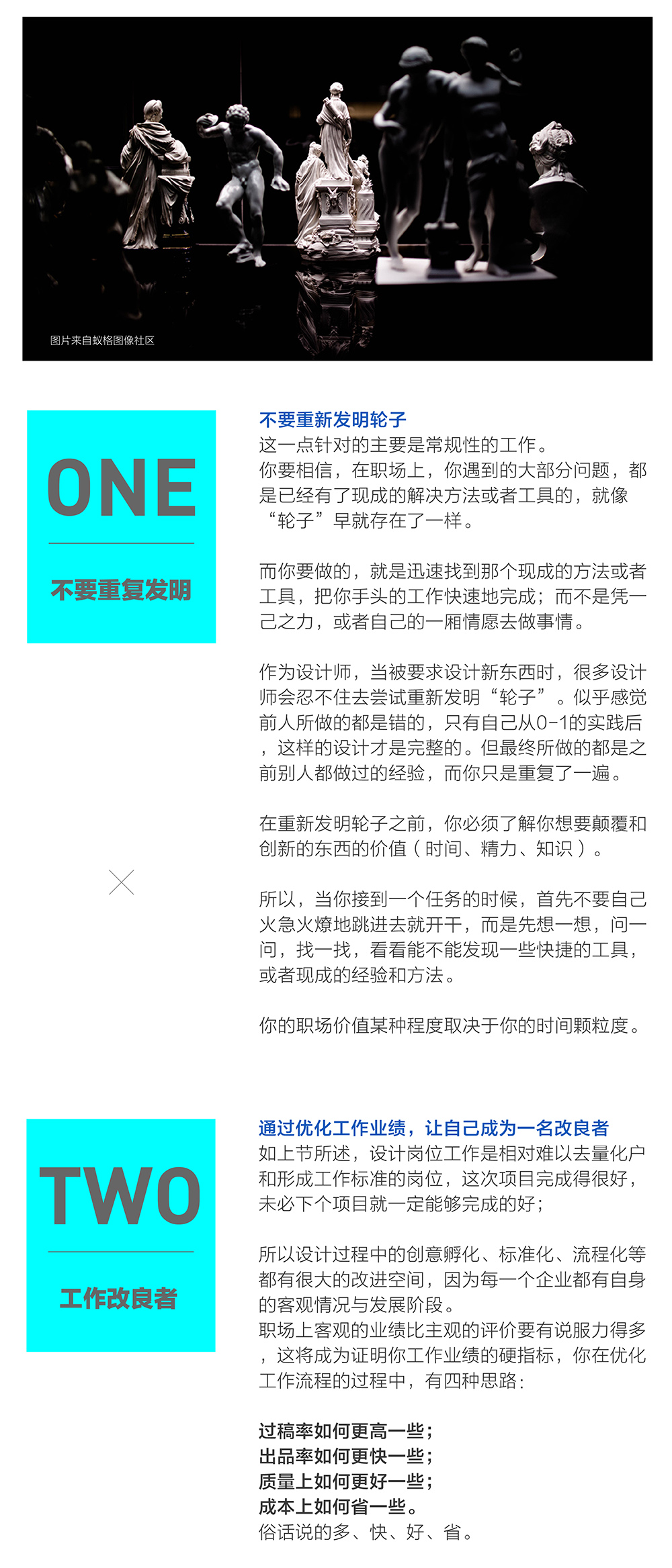 图片来自蚁格图像社区

ONE

不要重复发明

不要重新发明轮子

这一点针对的主要是常规性的工作。

你要相信，在职场上，你遇到的大部分问题，都是已经有了现成的解决方法或者工具的，就像“轮子”早就存在了一样。

而你要做的，就是迅速找到那个现成的方法或者工具，把你手头的工作快速地完成；而不是凭一己之力，或者自己的一厢情愿去做事情。

作为设计师，当被要求设计新东西时，很多设计师会忍不住去尝试重新发明“轮子”。似乎感觉前人所做的都是错的，只有自己从0-1的实践后，这样的设计才是完整的。但最终所做的都是之前别人都做过的经验，而你只是重复了一遍。

在重新发明轮子之前，你必须了解你想要颠覆和创新的东西的价值（时间、精力、知识）。

所以，当你接到一个任务的时候，首先不要自己火急火燎地跳进去就开干，而是先想一想，问一问，找一找，看看能不能发现一些快捷的工具，或者现成的经验和方法。

你的职场价值某种程度取决于你的时间颗粒度。

TWO

工作改良者

通过优化工作业绩，让自己成为一名改良者

如上节所述，设计岗位工作是相对难以去量化户和形成工作标准的岗位，这次项目完成得很好，未必下个项目就一定能够完成的好；

所以设计过程中的创意孵化、标准化、流程化等都有很大的改进空间，因为每一个企业都有自身的客观情况与发展阶段。
职场上客观的业绩比主观的评价要有说服力得多，这将成为证明你工作业绩的硬指标，你在优化工作流程的过程中，有四种思路：

过稿率如何更高一些；
出品率如何更快一些；
质量上如何更好一些；
成本上如何省一些。
俗话说的多、快、好、省。